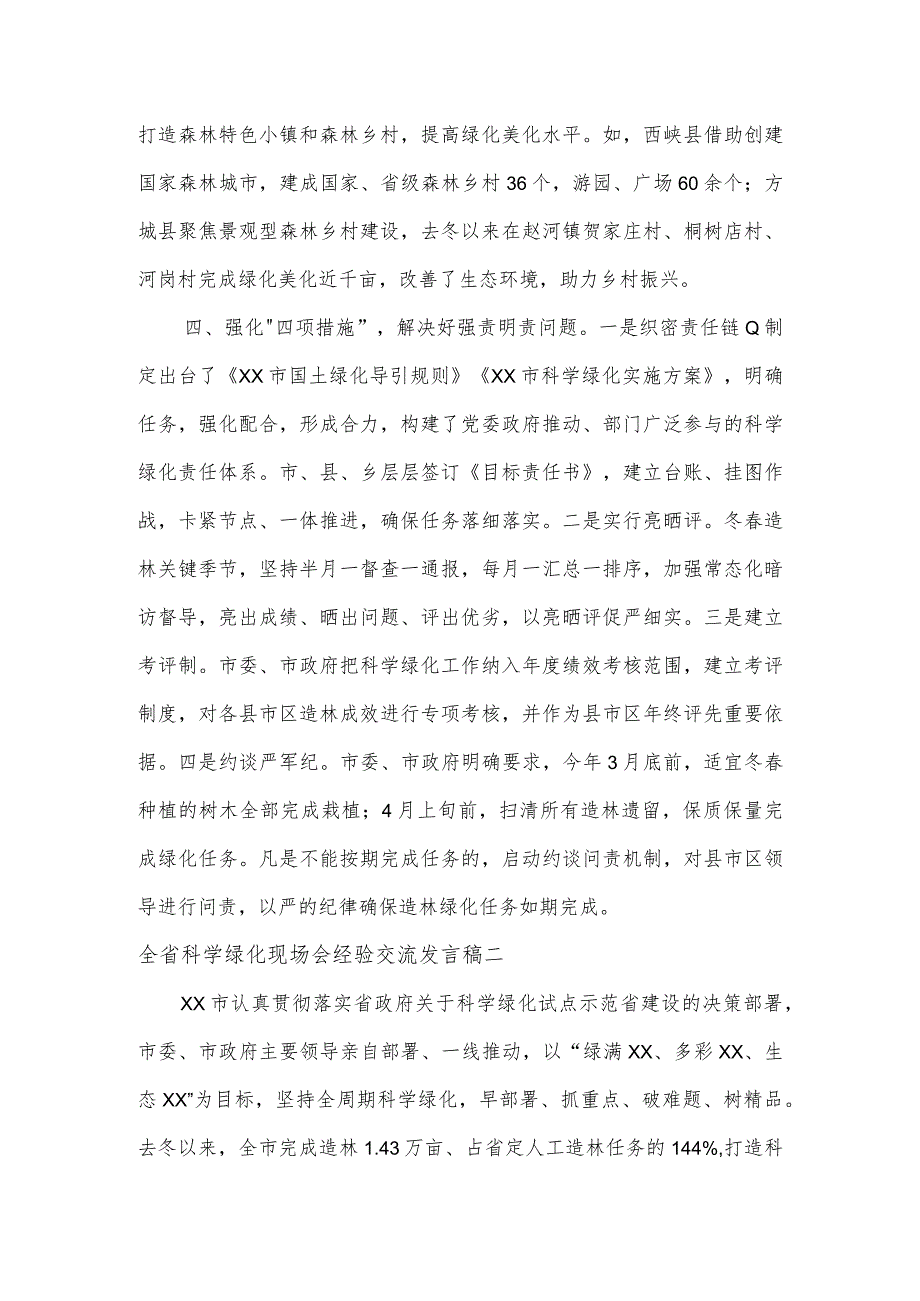 打造森林特色小镇和森林乡村，提高绿化美化水平。如，西峡县借助创建国家森林城市，建成国家、省级森林乡村36个，游园、广场60余个；方城县聚焦景观型森林乡村建设，去冬以来在赵河镇贺家庄村、桐树店村、河岗村完成绿化美化近千亩，改善了生态环境，助力乡村振兴。

四、强化"四项措施”，解决好强责明责问题。一是织密责任链Q制定出台了《XX市国土绿化导引规则》《XX市科学绿化实施方案》，明确任务，强化配合，形成合力，构建了党委政府推动、部门广泛参与的科学绿化责任体系。市、县、乡层层签订《目标责任书》，建立台账、挂图作战，卡紧节点、一体推进，确保任务落细落实。二是实行亮晒评。冬春造林关键季节，坚持半月一督查一通报，每月一汇总一排序，加强常态化暗访督导，亮出成绩、晒出问题、评出优劣，以亮晒评促严细实。三是建立考评制。市委、市政府把科学绿化工作纳入年度绩效考核范围，建立考评制度，对各县市区造林成效进行专项考核，并作为县市区年终评先重要依据。四是约谈严军纪。市委、市政府明确要求，今年3月底前，适宜冬春种植的树木全部完成栽植；4月上旬前，扫清所有造林遗留，保质保量完成绿化任务。凡是不能按期完成任务的，启动约谈问责机制，对县市区领导进行问责，以严的纪律确保造林绿化任务如期完成。

全省科学绿化现场会经验交流发言稿二

XX市认真贯彻落实省政府关于科学绿化试点示范省建设的决策部署，市委、市政府主要领导亲自部署、一线推动，以“绿满XX、多彩XX、生态XX”为目标，坚持全周期科学绿化，早部署、抓重点、破难题、树精品。去冬以来，全市完成造林1.43万亩、占省定人工造林任务的144%,打造科